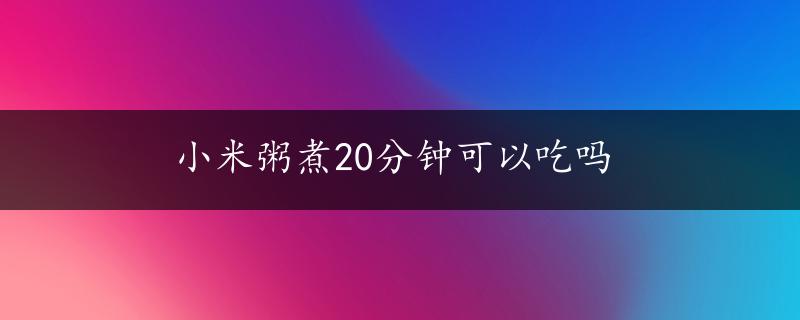 小米粥煮20分钟可以吃吗